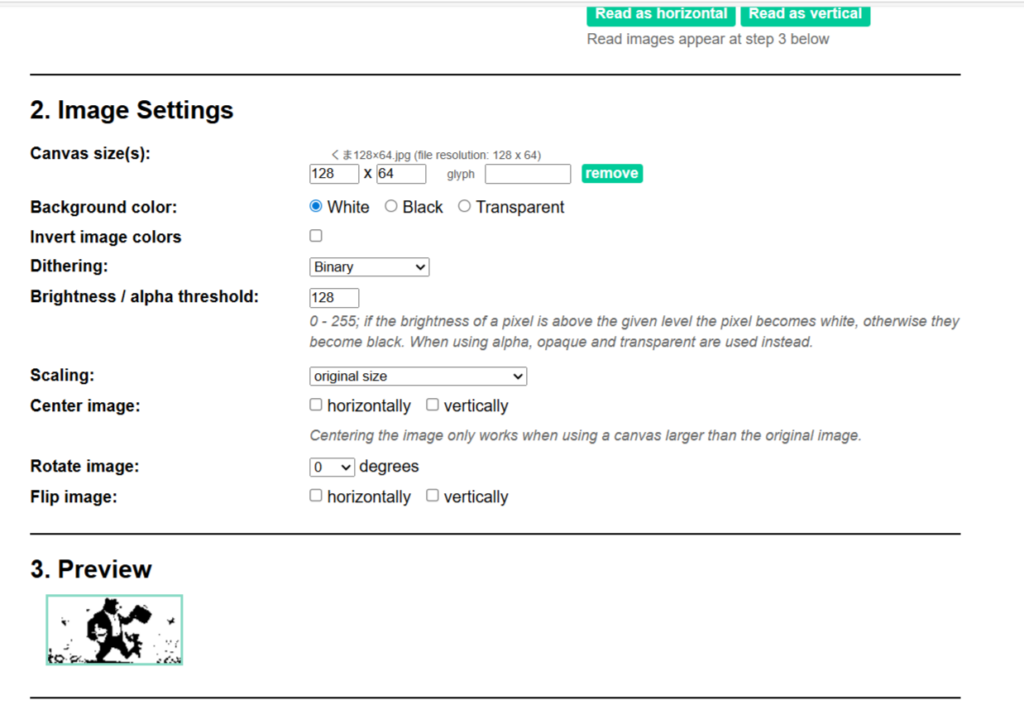 Read as horizontal Read as vertical
Read images appear at step 3 below

2. Image Settings

Canvas size(s): くま128×64.jpg (file resolution: 128 x 64)
128 x 64 glyph remove

Background color: White Black Transparent

Invert image colors

Dithering: Binary

Brightness / alpha threshold: 128
0 - 255; if the brightness of a pixel is above the given level the pixel becomes white, otherwise they become black. When using alpha, opaque and transparent are used instead.

Scaling: original size

Center image: horizontally vertically
Centering the image only works when using a canvas larger than the original image.

Rotate image: 0 degrees

Flip image: horizontally vertically

3. Preview